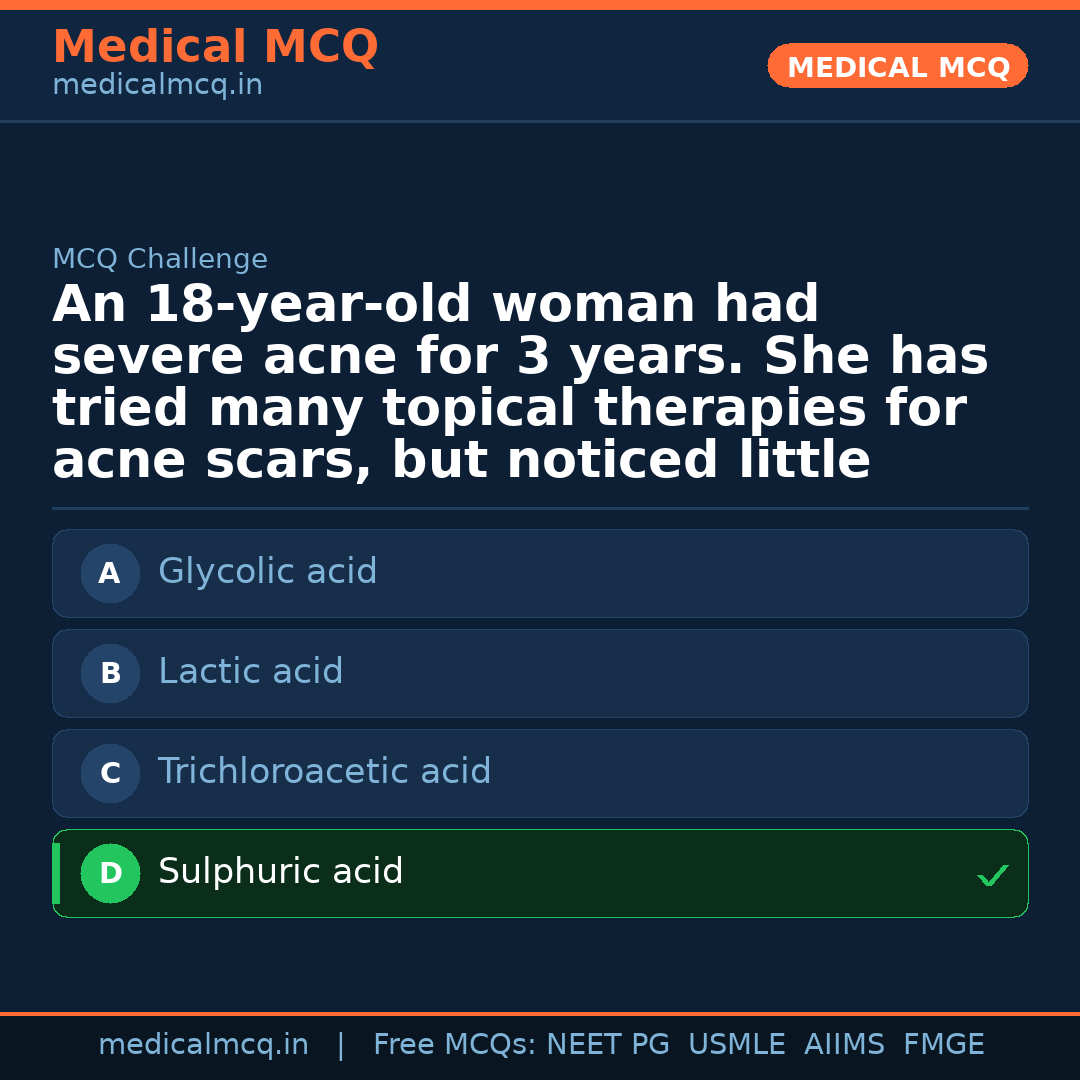 Medical MCQ
medicalmcq.in

MEDICAL MCQ

MCQ Challenge

An 18-year-old woman had severe acne for 3 years. She has tried many topical therapies for acne scars, but noticed little

A Glycolic acid

B Lactic acid

C Trichloroacetic acid

D Sulphuric acid ✓

medicalmcq.in | Free MCQs: NEET PG USMLE AIIMS FMGE